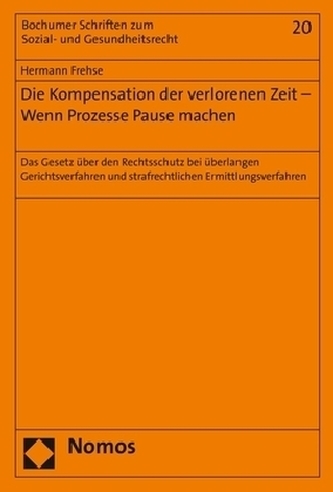 Bochumer Schriften zum Sozial- und Gesundheitsrecht

20

Hermann Frehse

Die Kompensation der verlorenen Zeit – Wenn Prozesse Pause machen

Das Gesetz über den Rechtsschutz bei überlangen Gerichtsverfahren und strafrechtlichen Ermittlungsverfahren

Nomos